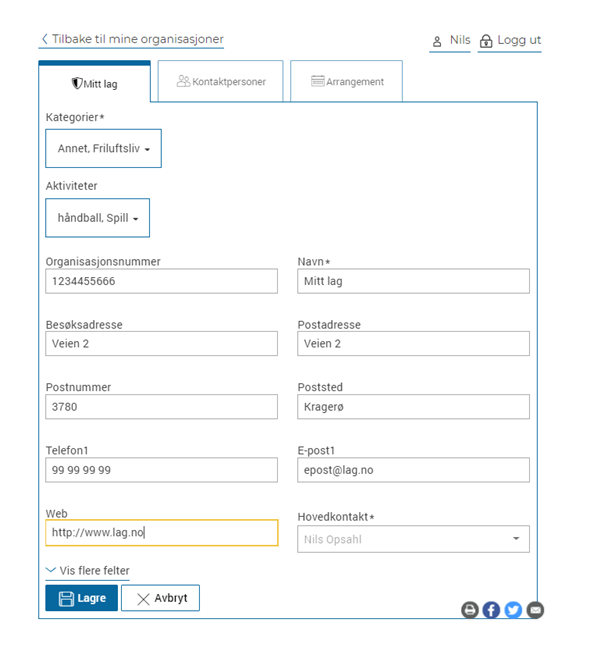 Tilbake til mine organisasjoner

Nils Logg ut

Mitt lag

Kontaktpersoner

Arrangement

Kategorier*

Annet, Friluftsliv

Aktiviteter

håndball, Spill

Organisasjonsnummer

1234455666

Navn*

Mitt lag

Besøksadresse

Veien 2

Postadresse

Veien 2

Postnummer

3780

Poststed

Kragerø

Telefon1

99 99 99 99

E-post1

epost@lag.no

Web

http://www.lag.no

Hovedkontakt*

Nils Opsahl

Vis flere felter

Lagre

Avbryt